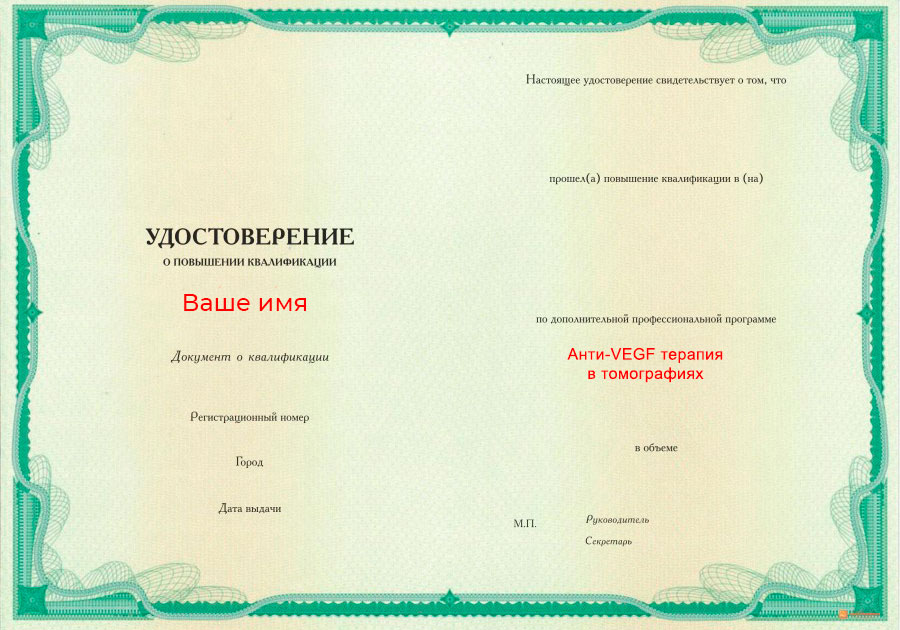 УДОСТОВЕРЕНИЕ
О ПОВЫШЕНИИ КВАЛИФИКАЦИИ

Ваше имя

Документ о квалификации

Регистрационный номер

Город

Дата выдачи

Настоящее удостоверение свидетельствует о том, что

прошел(а) повышение квалификации в (на)

по дополнительной профессиональной программе

Анти-VEGF терапия
в томографиях

в объеме

М.П.

Руководитель

Секретарь